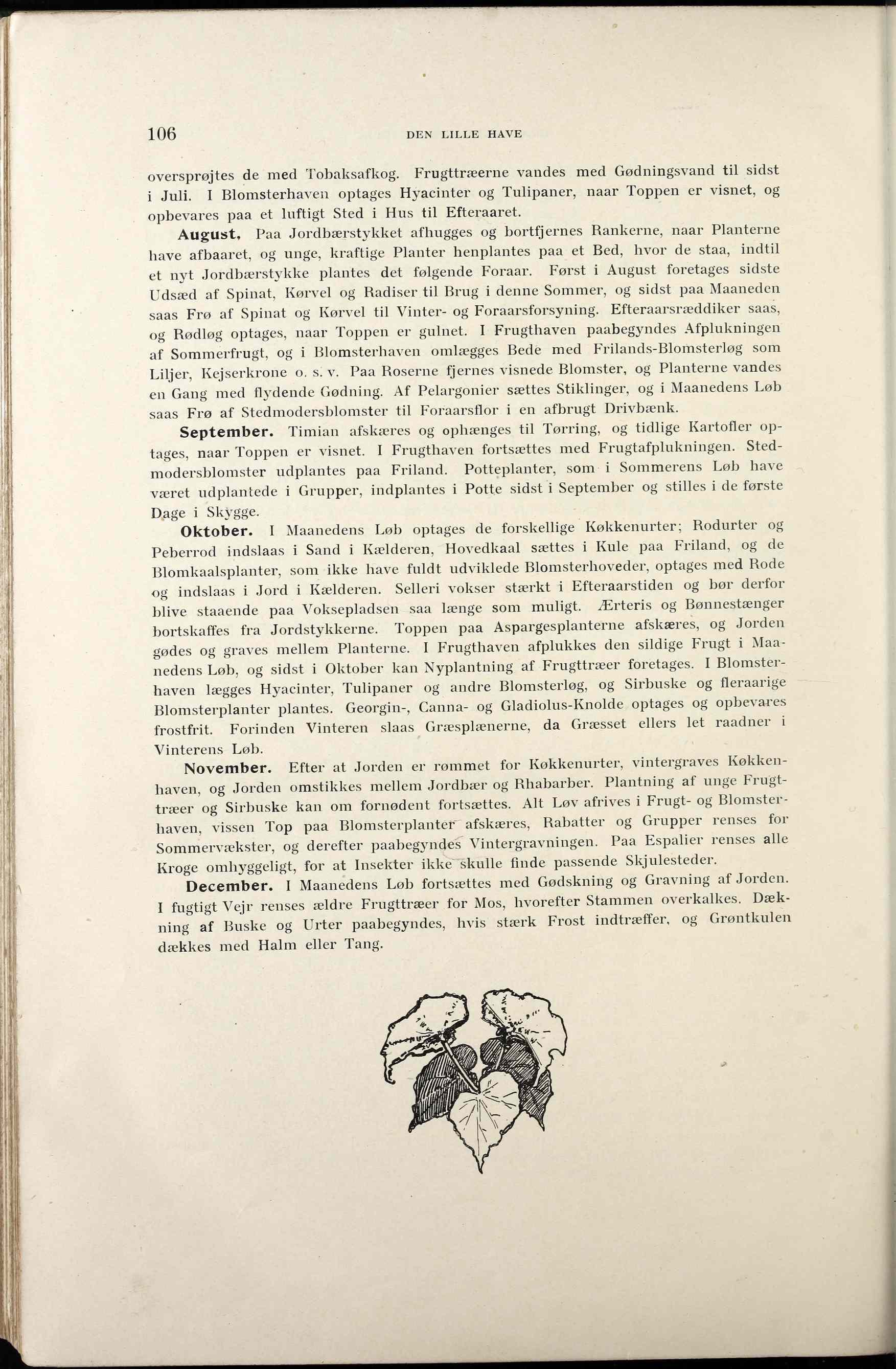 106 DEN LILLE HAVE

oversprøjtes de med Tobaksafkog. Frugttræerne vandes med Gødningsvand til sidst i Juli. I Blomsterhaven optages Hyacinter og Tulipaner, naar Toppen er visnet, og opbevares paa et luftigt Sted i Hus til Efteraaret.

August. Paa Jordbærstykket afhugges og bortfjernes Rankerne, naar Planterne have afbaaret, og unge, kraftige Planter henplantes paa et Bed, hvor de staa, indtil et nyt Jordbærstykke plantes det følgende Foraar. Først i August foretages sidste Udsæd af Spinat, Kørvel og Radiser til Brug i denne Sommer, og sidst paa Maaneden saas Frø af Spinat og Kørvel til Vinter- og Foraarsforsyning. Efteraarsræddiker saas, og Rødløg optages, naar Toppen er gulnet. I Frugthaven paabegyndes Afplukningen af Sommerfrugt, og i Blomsterhaven omlægges Bede med Frilands-Blomsterløg som Liljer, Kejserkrone o. s. v. Paa Roserne fjernes visnede Blomster, og Planterne vandes en Gang med flydende Gødning. Af Pelargonier sættes Stiklinger, og i Maanedens Løb saas Frø af Stedmodersblomster til Foraarsflor i en afbrugt Drivbænk.

September. Timian afskæres og ophænges til Tørring, og tidlige Kartofler optages, naar Toppen er visnet. I Frugthaven fortsættes med Frugtafplukningen. Stedmodersblomster udplantes paa Friland. Potteplanter, som i Sommerens Løb have været udplantede i Grupper, indplantes i Potte sidst i September og stilles i de første Dage i Skygge.

Oktober. I Maanedens Løb optages de forskellige Køkkenurter; Rodurter og Peberrod indslaas i Sand i Kælderen, Hovedkaal sættes i Kule paa Friland, og de Blomkaalsplanter, som ikke have fuldt udviklede Blomsterhoveder, optages med Rode og indslaas i Jord i Kælderen. Selleri vokser stærkt i Efteraarstiden og bør derfor blive staaende paa Voksepladsen saa længe som muligt. Ærteris og Bønnestænger bortskaffes fra Jordstykkerne. Toppen paa Aspargesplanterne afskæres, og Jorden gødes og graves mellem Planterne. I Frugthaven afplukkes den sildige Frugt i Maanedens Løb, og sidst i Oktober kan Nyplantning af Frugttræer foretages. I Blomsterhaven lægges Hyacinter, Tulipaner og andre Blomsterløg, og Sirbuske og fleraarige Blomsterplanter plantes. Georgin-, Canna- og Gladiolus-Knolde optages og opbevares frostfrit. Forinden Vinteren slaas Græsplænerne, da Græsset ellers let raadner i Vinterens Løb.

November. Efter at Jorden er rømmet for Køkkenurter, vintergraves Køkkenhaven, og Jorden omstikkes mellem Jordbær og Rhabarber. Plantning af unge Frugttræer og Sirbuske kan om fornødent fortsættes. Alt Løv afrives i Frugt- og Blomsterhaven, vissen Top paa Blomsterplanter afskæres, Rabatter og Grupper renses for Sommervækster, og derefter paabegyndes Vintergravningen. Paa Espalier renses alle Kroge omhyggeligt, for at Insekter ikke skulle finde passende Skjulesteder.

December. I Maanedens Løb fortsættes med Gødskning og Gravning af Jorden. I fugtigt Vejr renses ældre Frugttræer for Mos, hvorefter Stammen overkalkes. Dækning af Buske og Urter paabegyndes, hvis stærk Frost indtræffer, og Grøntkulen dækkes med Halm eller Tang.